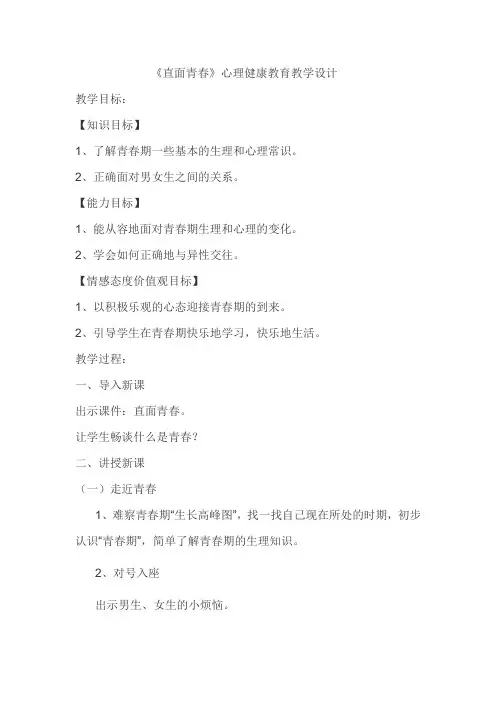 《直面青春》心理健康教育教学设计

教学目标：

【知识目标】

1、了解青春期一些基本的生理和心理常识。

2、正确面对男女生之间的关系。

【能力目标】

1、能从容地面对青春期生理和心理的变化。

2、学会如何正确地与异性交往。

【情感态度价值观目标】

1、以积极乐观的心态迎接青春期的到来。

2、引导学生在青春期快乐地学习，快乐地生活。

教学过程：

一、导入新课

出示课件：直面青春。

让学生畅谈什么是青春？

二、讲授新课

（一）走近青春

1、难察青春期"生长高峰图"，找一找自己现在所处的时期，初步认识"青春期"，简单了解青春期的生理知识。

2、对号入座

出示男生、女生的小烦恼。